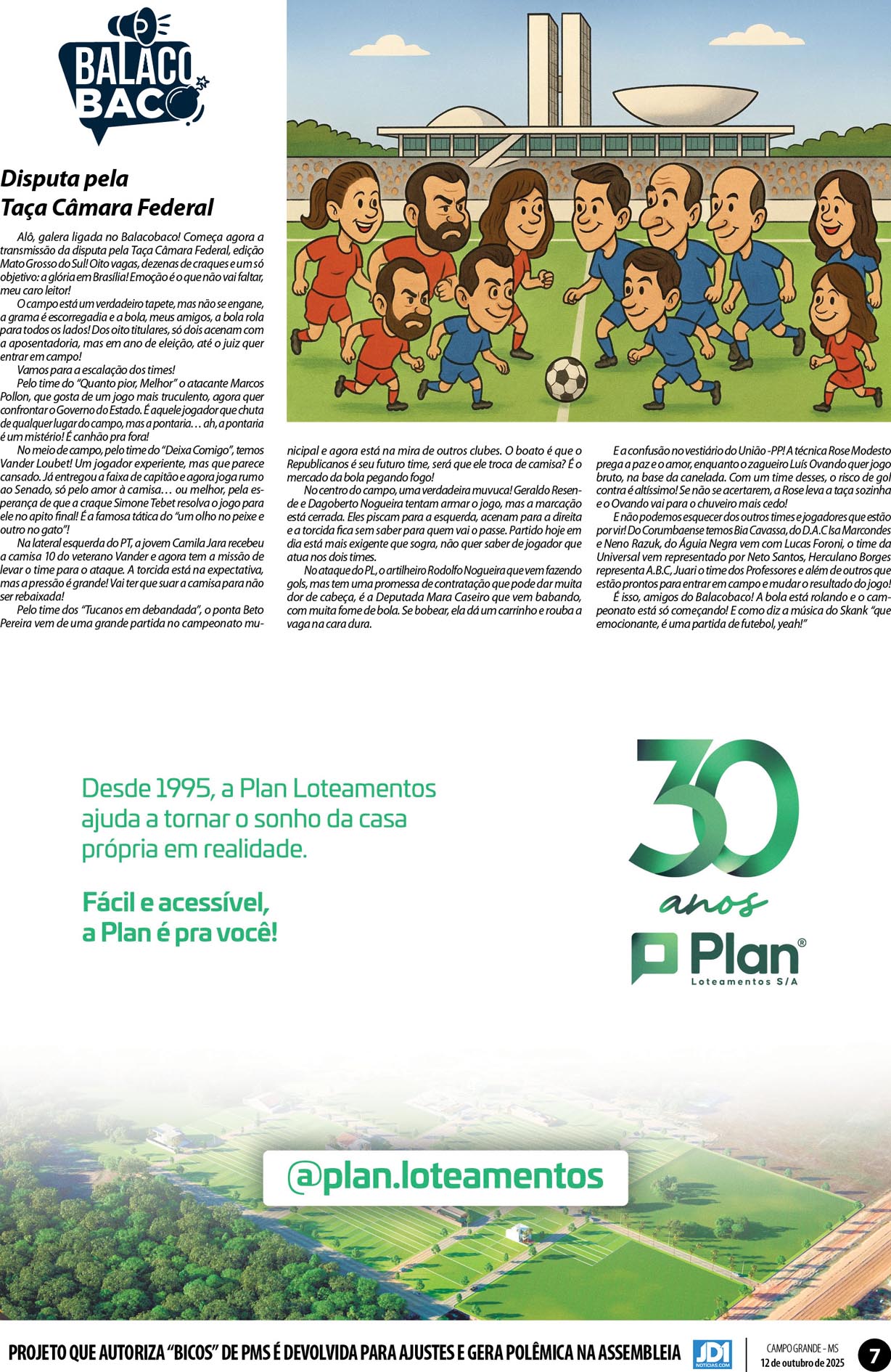 BALACO BACO

Disputa pela Taça Câmara Federal

Alô, galera ligada no Balacobaco! Começa agora a transmissão da disputa pela Taça Câmara Federal, edição Mato Grosso do Sul! Oito vagas, dezenas de craques e um só objetivo: a glória em Brasília! Emoção é o que não vai faltar, meu caro leitor!

O campo está um verdadeiro tapete, mas não se engane, a grama é escorregadia e a bola, meus amigos, a bola rola para todos os lados! Dos oito titulares, só dois acenam com a aposentadoria, mas em ano de eleição, até o juiz quer entrar em campo!

Vamos para a escalação dos times!

Pelo time do "Quanto pior, Melhor" o atacante Marcos Pollon, que gosta de um jogo mais truculento, agora quer confrontar o Governo do Estado. É aquele jogador que chuta de qualquer lugar do campo, mas a pontaria… ah, a pontaria é um mistério! É canhão pra fora!

No meio de campo, pelo time do "Deixa Comigo", temos Vander Loubet! Um jogador experiente, mas que parece cansado. Já entregou a faixa de capitão e agora joga rumo ao Senado, só pelo amor à camisa… ou melhor, pela esperança de que a craque Simone Tebet resolva o jogo para ele no apito final! É a famosa tática do "um olho no peixe e outro no gato"!

Na lateral esquerda do PT, a jovem Camila Jara recebeu a camisa 10 do veterano Vander e agora tem a missão de levar o time para o ataque. A torcida está na expectativa, mas a pressão é grande! Vai ter que suar a camisa para não ser rebaixada!

Pelo time dos "Tucanos em debandada", o ponta Beto Pereira vem de uma grande partida no campeonato municipal e agora está na mira de outros clubes. O boato é que o Republicanos é seu futuro time, será que ele troca de camisa? É o mercado da bola pegando fogo!

No centro do campo, uma verdadeira muvuca! Geraldo Resende e Dagoberto Nogueira tentam armar o jogo, mas a marcação está cerrada. Eles piscam para a esquerda, acenam para a direita e a torcida fica sem saber para quem vai o passe. Partido hoje em dia está mais exigente que sogra, não quer saber de jogador que atua nos dois times.

No ataque do PL, o artilheiro Rodolfo Nogueira que vem fazendo gols, mas tem uma promessa de contratação que pode dar muita dor de cabeça, é a Deputada Mara Caseiro que vem babando, com muita fome de bola. Se bobear, ela dá um carrinho e rouba a vaga na cara dura.

E a confusão no vestiário do União -PP! A técnica Rose Modesto prega a paz e o amor, enquanto o zagueiro Luís Ovando quer jogo bruto, na base da canelada. Com um time desses, o risco de gol contra é altíssimo! Se não se acertarem, a Rose leva a taça sozinha e o Ovando vai para o chuveiro mais cedo!

E não podemos esquecer dos outros times e jogadores que estão por vir! Do Corumbaense temos Bia Cavassa, do D.A.C Isa Marcondes e Neno Razuk, do Águia Negra vem com Lucas Foroni, o time da Universal vem representado por Neto Santos, Herculano Borges representa A.B.C, Juari o time dos Professores e além de outros que estão prontos para entrar em campo e mudar o resultado do jogo!

É isso, amigos do Balacobaco! A bola está rolando e o campeonato está só começando! E como diz a música do Skank "que emocionante, é uma partida de futebol, yeah!"

Desde 1995, a Plan Loteamentos ajuda a tornar o sonho da casa própria em realidade.

Fácil e acessível, a Plan é pra você!

30 anos

Plan®
Loteamentos S/A

@plan.loteamentos

PROJETO QUE AUTORIZA "BICOS" DE PMS É DEVOLVIDA PARA AJUSTES E GERA POLÊMICA NA ASSEMBLEIA

JD1 NOTÍCIAS.COM

CAMPO GRANDE - MS
12 de outubro de 2025

7